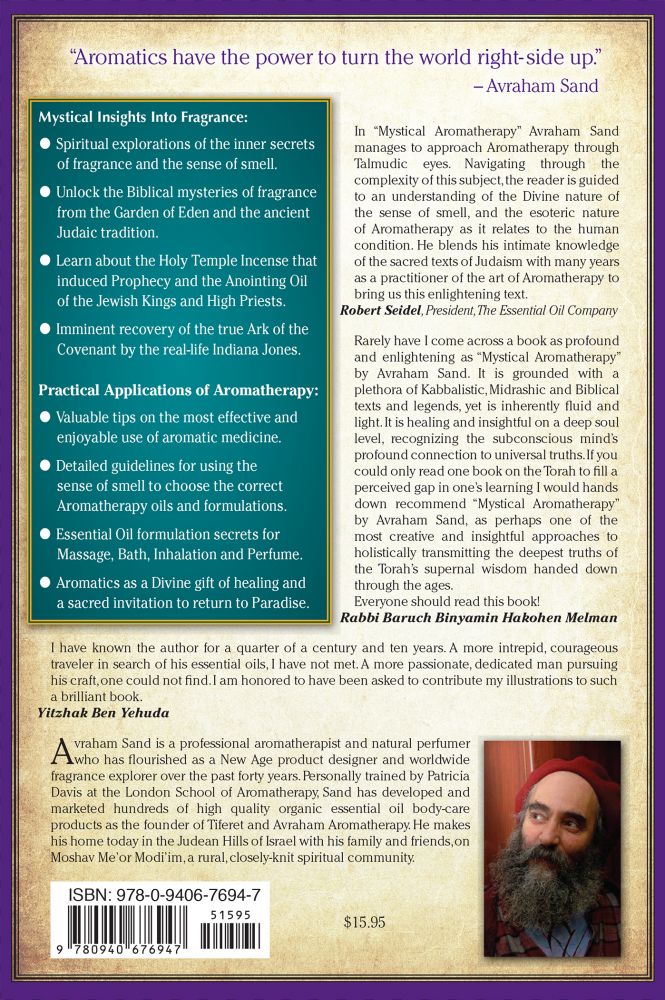 "Aromatics have the power to turn the world right-side up."
– Avraham Sand

Mystical Insights Into Fragrance:

● Spiritual explorations of the inner secrets of fragrance and the sense of smell.

● Unlock the Biblical mysteries of fragrance from the Garden of Eden and the ancient Judaic tradition.

● Learn about the Holy Temple Incense that induced Prophecy and the Anointing Oil of the Jewish Kings and High Priests.

● Imminent recovery of the true Ark of the Covenant by the real-life Indiana Jones.

Practical Applications of Aromatherapy:

● Valuable tips on the most effective and enjoyable use of aromatic medicine.

● Detailed guidelines for using the sense of smell to choose the correct Aromatherapy oils and formulations.

● Essential Oil formulation secrets for Massage, Bath, Inhalation and Perfume.

● Aromatics as a Divine gift of healing and a sacred invitation to return to Paradise.

In "Mystical Aromatherapy" Avraham Sand manages to approach Aromatherapy through Talmudic eyes. Navigating through the complexity of this subject, the reader is guided to an understanding of the Divine nature of the sense of smell, and the esoteric nature of Aromatherapy as it relates to the human condition. He blends his intimate knowledge of the sacred texts of Judaism with many years as a practitioner of the art of Aromatherapy to bring us this enlightening text.
Robert Seidel, President, The Essential Oil Company

Rarely have I come across a book as profound and enlightening as "Mystical Aromatherapy" by Avraham Sand. It is grounded with a plethora of Kabbalistic, Midrashic and Biblical texts and legends, yet is inherently fluid and light. It is healing and insightful on a deep soul level, recognizing the subconscious mind's profound connection to universal truths. If you could only read one book on the Torah to fill a perceived gap in one's learning I would hands down recommend "Mystical Aromatherapy" by Avraham Sand, as perhaps one of the most creative and insightful approaches to holistically transmitting the deepest truths of the Torah's supernal wisdom handed down through the ages.
Everyone should read this book!
Rabbi Baruch Binyamin Hakohen Melman

I have known the author for a quarter of a century and ten years. A more intrepid, courageous traveler in search of his essential oils, I have not met. A more passionate, dedicated man pursuing his craft, one could not find. I am honored to have been asked to contribute my illustrations to such a brilliant book.
Yitzhak Ben Yehuda

Avraham Sand is a professional aromatherapist and natural perfumer who has flourished as a New Age product designer and worldwide fragrance explorer over the past forty years. Personally trained by Patricia Davis at the London School of Aromatherapy, Sand has developed and marketed hundreds of high quality organic essential oil body-care products as the founder of Tiferet and Avraham Aromatherapy. He makes his home today in the Judean Hills of Israel with his family and friends, on Moshav Me'or Modi'im, a rural, closely-knit spiritual community.

ISBN: 978-0-9406-7694-7
51595
9 780940 676947

$15.95